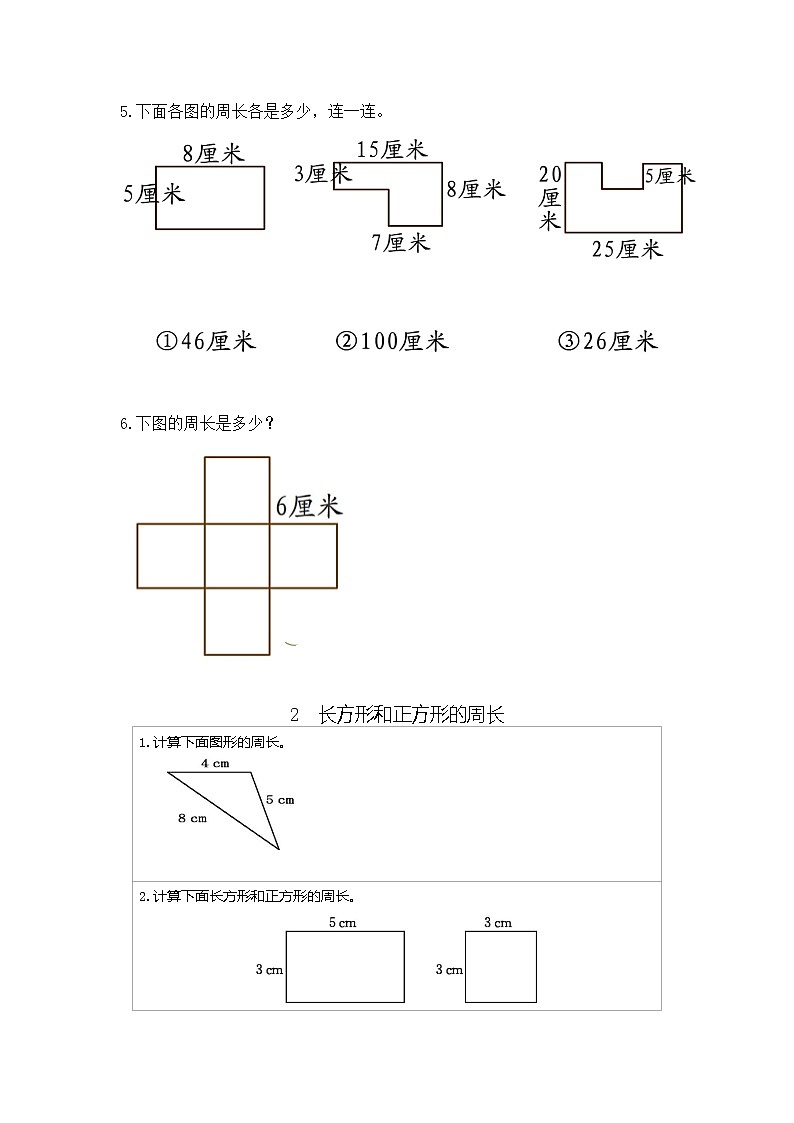 5.下面各图的周长各是多少，连一连。

8厘米
5厘米

15厘米
3厘米
8厘米
7厘米

20厘米
5厘米
25厘米

①46厘米　②100厘米　③26厘米

6.下图的周长是多少？

6厘米

2　长方形和正方形的周长

1.计算下面图形的周长。

4 cm
5 cm
8 cm

2.计算下面长方形和正方形的周长。

5 cm
3 cm
3 cm
3 cm